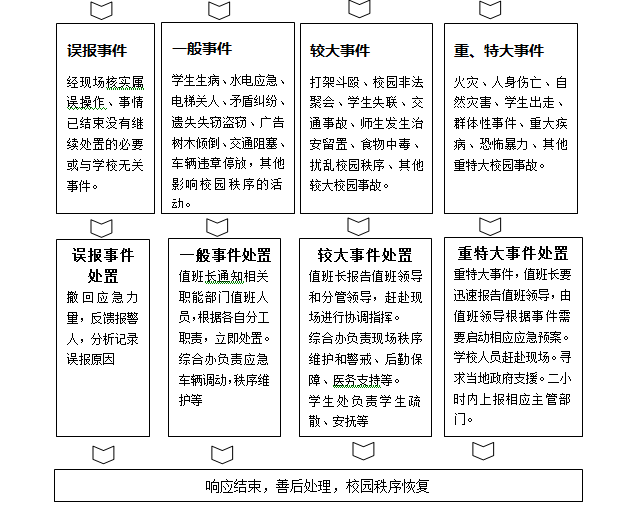 误报事件

经现场核实属误操作、事情已结束没有继续处置的必要或与学校无关事件。

一般事件

学生生病、水电应急、电梯关人、矛盾纠纷、遗失失窃盗窃、广告树木倾倒、交通阻塞、车辆违章停放，其他影响校园秩序的活动。

较大事件

打架斗殴、校园非法聚会、学生失联、交通事故、师生发生治安留置、食物中毒、扰乱校园秩序、其他较大校园事故。

重、特大事件

火灾、人身伤亡、自然灾害、学生出走、群体性事件、重大疾病、恐怖暴力、其他重特大校园事故。

误报事件处置

撤回应急力量，反馈报警人，分析记录误报原因

一般事件处置

值班长通知相关职能部门值班人员，根据各自分工职责，立即处置。

综合办负责应急车辆调动，秩序维护等

较大事件处置

值班长报告值班领导和分管领导，赶赴现场进行协调指挥。

综合办负责现场秩序维护和警戒、后勤保障、医务支持等。

学生处负责学生疏散、安抚等

重特大事件处置

重特大事件，值班长要迅速报告值班领导，由值班领导根据事件需要启动相应应急预案。学校人员赶赴现场。寻求当地政府支援。二小时内上报相应主管部门。

响应结束，善后处理，校园秩序恢复